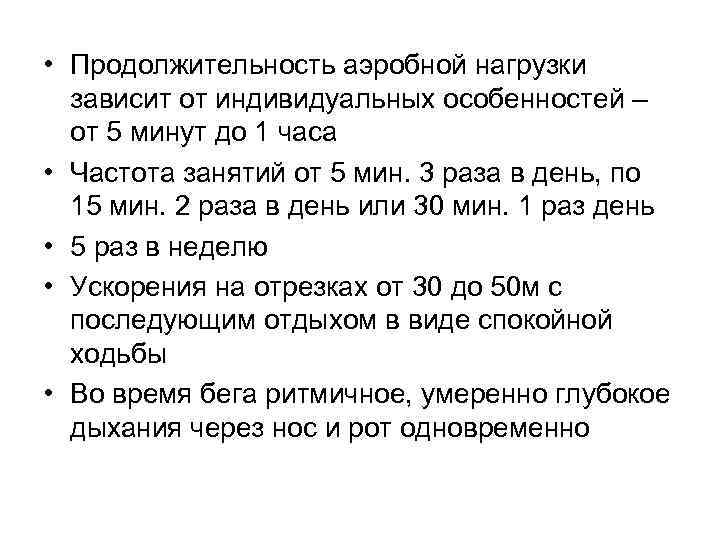 • Продолжительность аэробной нагрузки зависит от индивидуальных особенностей – от 5 минут до 1 часа

• Частота занятий от 5 мин. 3 раза в день, по 15 мин. 2 раза в день или 30 мин. 1 раз день

• 5 раз в неделю

• Ускорения на отрезках от 30 до 50м с последующим отдыхом в виде спокойной ходьбы

• Во время бега ритмичное, умеренно глубокое дыхания через нос и рот одновременно